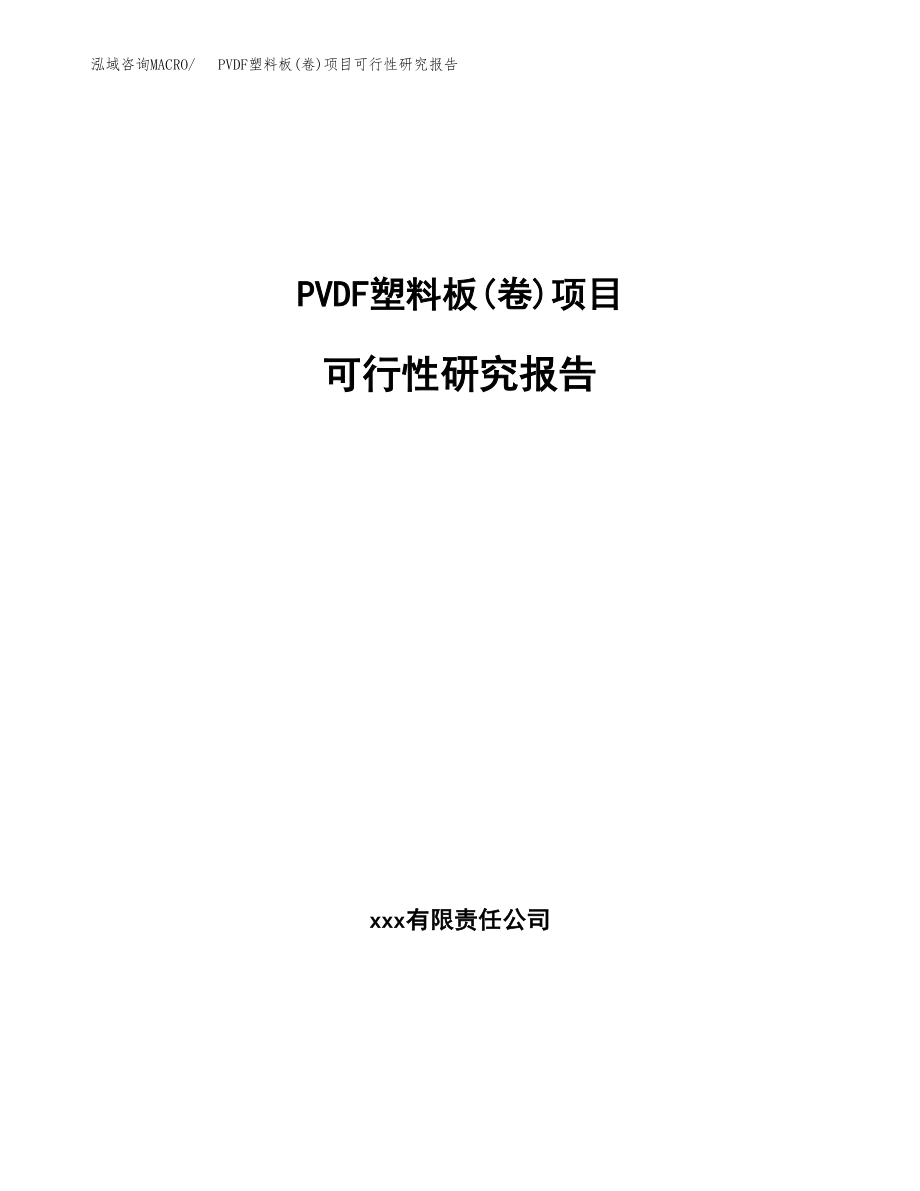 泓域咨询MACRO/　PVDF塑料板(卷)项目可行性研究报告

PVDF塑料板(卷)项目

可行性研究报告

xxx有限责任公司